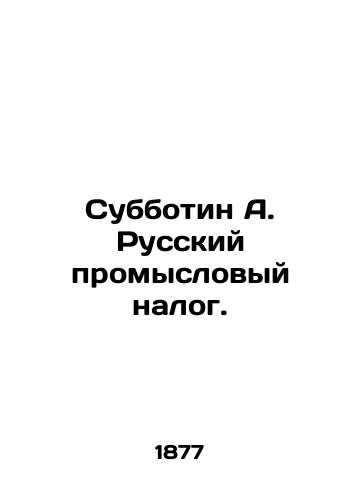 Субботин А. Русский промысловый налог.

1877